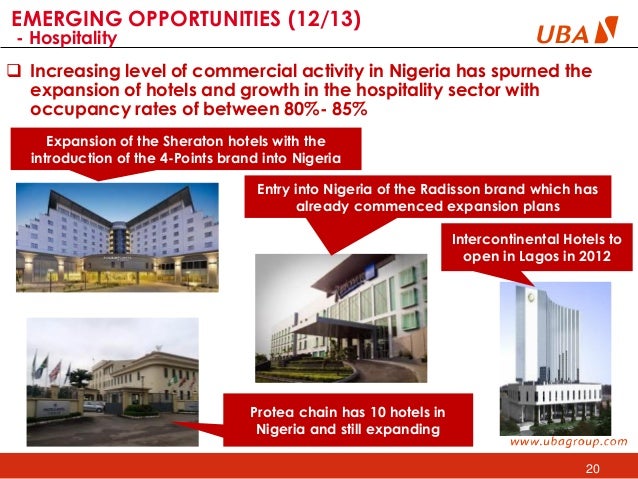 EMERGING OPPORTUNITIES (12/13)
- Hospitality

UBA

☐ Increasing level of commercial activity in Nigeria has spurned the expansion of hotels and growth in the hospitality sector with occupancy rates of between 80%- 85%

Expansion of the Sheraton hotels with the introduction of the 4-Points brand into Nigeria

Entry into Nigeria of the Radisson brand which has already commenced expansion plans

Intercontinental Hotels to open in Lagos in 2012

Protea chain has 10 hotels in Nigeria and still expanding

www.ubagroup.com

20